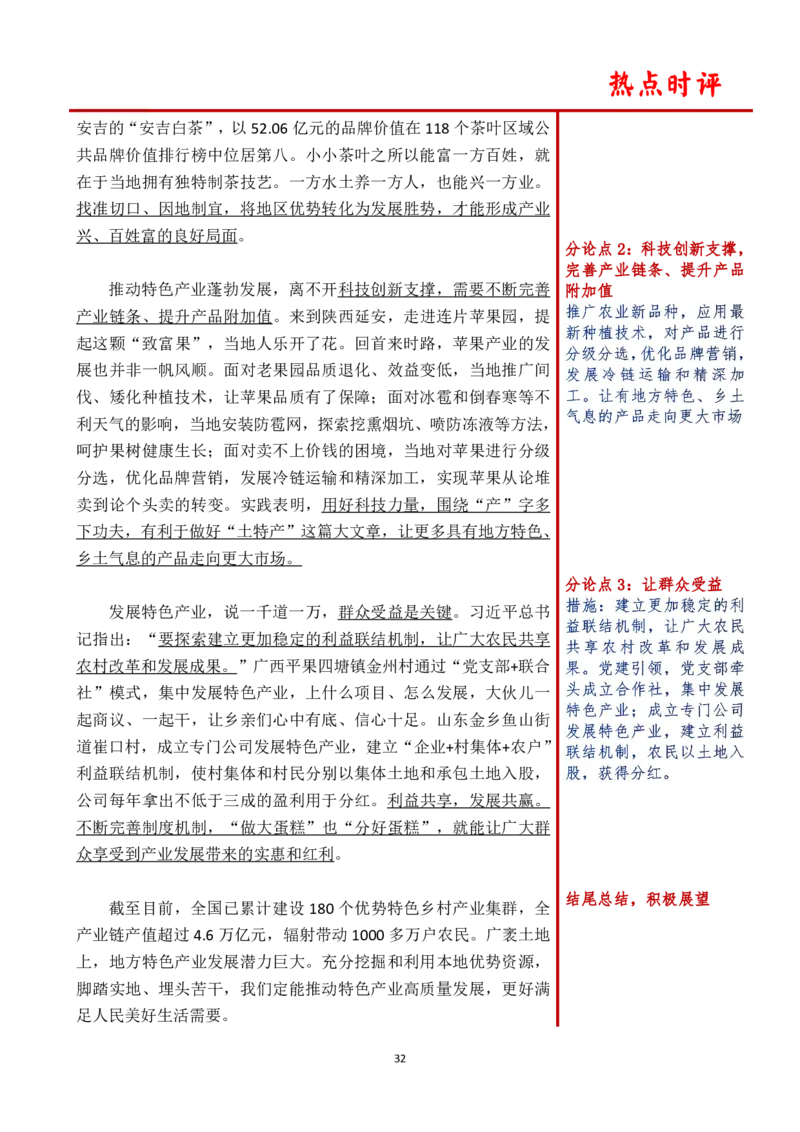 热点时评

安吉的“安吉白茶”，以52.06亿元的品牌价值在118个茶叶区域公共品牌价值排行榜中位居第八。小小茶叶之所以能富一方百姓，就在于当地拥有独特制茶技艺。一方水土养一方人，也能兴一方业。找准切口、因地制宜，将地区优势转化为发展胜势，才能形成产业兴、百姓富的良好局面。

推动特色产业蓬勃发展，离不开科技创新支撑，需要不断完善产业链条、提升产品附加值。来到陕西延安，走进连片苹果园，提起这颗“致富果”，当地人乐开了花。回首来时路，苹果产业的发展也并非一帆风顺。面对老果园品质退化、效益变低，当地推广间伐、矮化种植技术，让苹果品质有了保障；面对冰雹和倒春寒等不利天气的影响，当地安装防雹网，探索挖熏烟坑、喷防冻液等方法，呵护果树健康生长；面对卖不上价钱的困境，当地对苹果进行分级分选，优化品牌营销，发展冷链运输和精深加工，实现苹果从论堆卖到论个头卖的转变。实践表明，用好科技力量，围绕“产”字多下功夫，有利于做好“土特产”这篇大文章，让更多具有地方特色、乡土气息的产品走向更大市场。

发展特色产业，说一千道一万，群众受益是关键。习近平总书记指出：“要探索建立更加稳定的利益联结机制，让广大农民共享农村改革和发展成果。”广西平果四塘镇金州村通过“党支部+联合社”模式，集中发展特色产业，上什么项目、怎么发展，大伙儿一起商议、一起干，让乡亲们心中有底、信心十足。山东金乡鱼山街道崔口村，成立专门公司发展特色产业，建立“企业+村集体+农户”利益联结机制，使村集体和村民分别以集体土地和承包土地入股，公司每年拿出不低于三成的盈利用于分红。利益共享，发展共赢。不断完善制度机制，“做大蛋糕”也“分好蛋糕”，就能让广大群众享受到产业发展带来的实惠和红利。

截至目前，全国已累计建设180个优势特色乡村产业集群，全产业链产值超过4.6万亿元，辐射带动1000多万户农民。广袤土地上，地方特色产业发展潜力巨大。充分挖掘和利用本地优势资源，脚踏实地、埋头苦干，我们定能推动特色产业高质量发展，更好满足人民美好生活需要。

分论点2：科技创新支撑，完善产业链条、提升产品附加值

推广农业新品种，应用最新种植技术，对产品进行分级分选，优化品牌营销，发展冷链运输和精深加工。让有地方特色、乡土气息的产品走向更大市场

分论点3：让群众受益

措施：建立更加稳定的利益联结机制，让广大农民共享农村改革和发展成果。党建引领，党支部牵头成立合作社，集中发展特色产业；成立专门公司发展特色产业，建立利益联结机制，农民以土地入股，获得分红。

结尾总结，积极展望

32